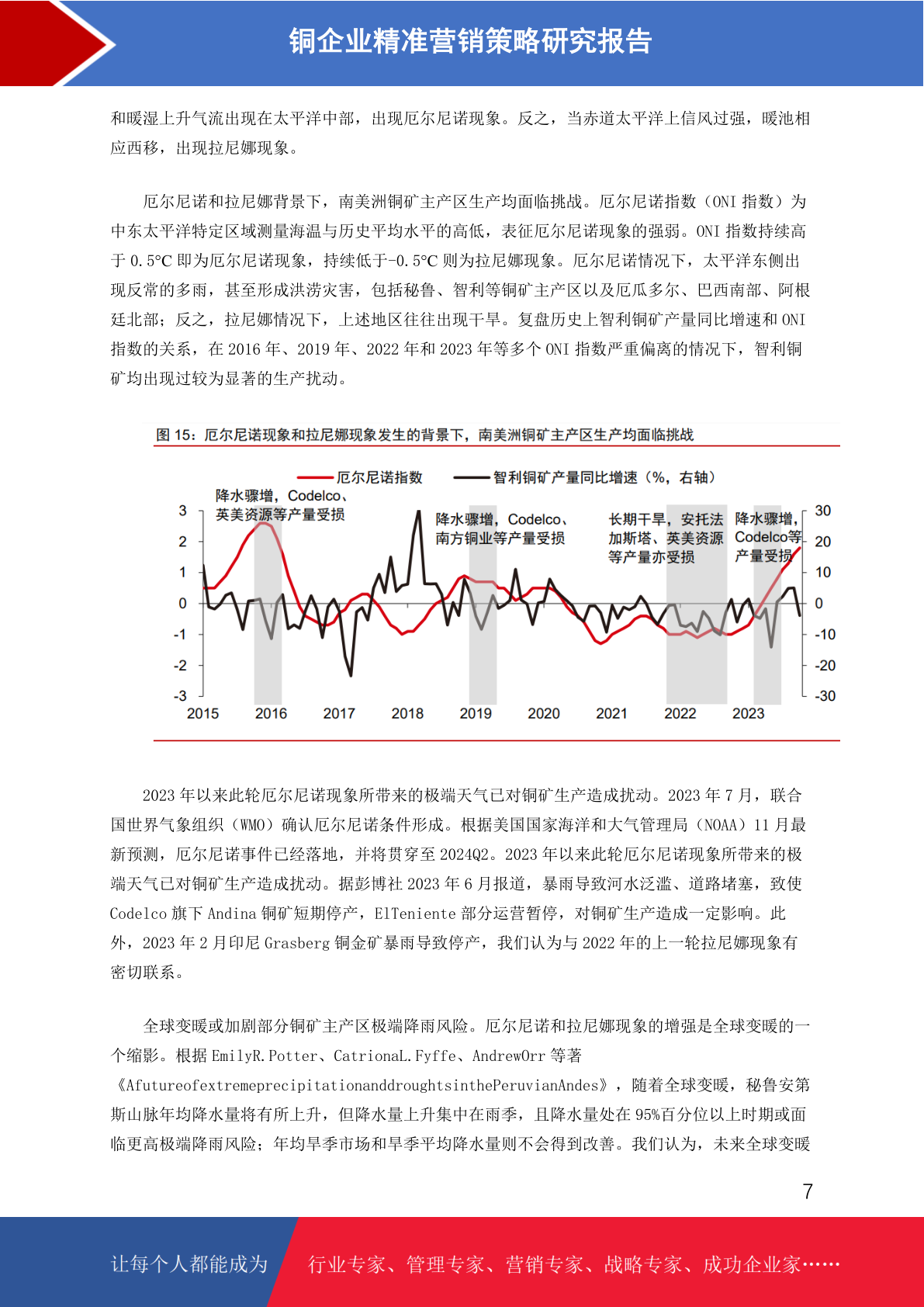 铜企业精准营销策略研究报告

和暖湿上升气流出现在太平洋中部，出现厄尔尼诺现象。反之，当赤道太平洋上信风过强，暖池相应西移，出现拉尼娜现象。

厄尔尼诺和拉尼娜背景下，南美洲铜矿主产区生产均面临挑战。厄尔尼诺指数（ONI 指数）为中东太平洋特定区域测量海温与历史平均水平的高低，表征厄尔尼诺现象的强弱。ONI 指数持续高于 0.5°C 即为厄尔尼诺现象，持续低于-0.5°C 则为拉尼娜现象。厄尔尼诺情况下，太平洋东侧出现反常的多雨，甚至形成洪涝灾害，包括秘鲁、智利等铜矿主产区以及厄瓜多尔、巴西南部、阿根廷北部；反之，拉尼娜情况下，上述地区往往出现干旱。复盘历史上智利铜矿产量同比增速和 ONI 指数的关系，在 2016 年、2019 年、2022 年和 2023 年等多个 ONI 指数严重偏离的情况下，智利铜矿均出现过较为显著的生产扰动。

图 15：厄尔尼诺现象和拉尼娜现象发生的背景下，南美洲铜矿主产区生产均面临挑战

厄尔尼诺指数
智利铜矿产量同比增速（%，右轴）
降水骤增，Codelco、英美资源等产量受损
降水骤增，Codelco、南方铜业等产量受损
长期干旱，安托法加斯塔、英美资源等产量亦受损
降水骤增，Codelco等产量受损
3
2
1
0
-1
-2
-3
30
20
10
0
-10
-20
-30
2015
2016
2017
2018
2019
2020
2021
2022
2023

2023 年以来此轮厄尔尼诺现象所带来的极端天气已对铜矿生产造成扰动。2023 年 7 月，联合国世界气象组织（WMO）确认厄尔尼诺条件形成。根据美国国家海洋和大气管理局（NOAA）11 月最新预测，厄尔尼诺事件已经落地，并将贯穿至 2024Q2。2023 年以来此轮厄尔尼诺现象所带来的极端天气已对铜矿生产造成扰动。据彭博社 2023 年 6 月报道，暴雨导致河水泛滥、道路堵塞，致使 Codelco 旗下 Andina 铜矿短期停产，ElTeniente 部分运营暂停，对铜矿生产造成一定影响。此外，2023 年 2 月印尼 Grasberg 铜金矿暴雨导致停产，我们认为与 2022 年的上一轮拉尼娜现象有密切联系。

全球变暖或加剧部分铜矿主产区极端降雨风险。厄尔尼诺和拉尼娜现象的增强是全球变暖的一个缩影。根据 EmilyR.Potter、CatrionaL.Fyffe、AndrewOrr 等著《AfutureofextremeprecipitationanddroughtsinthePeruvianAndes》，随着全球变暖，秘鲁安第斯山脉年均降水量将有所上升，但降水量上升集中在雨季，且降水量处在 95%百分位以上时期或面临更高极端降雨风险；年均旱季市场和旱季平均降水量则不会得到改善。我们认为，未来全球变暖

7

让每个人都能成为 行业专家、管理专家、营销专家、战略专家、成功企业家……